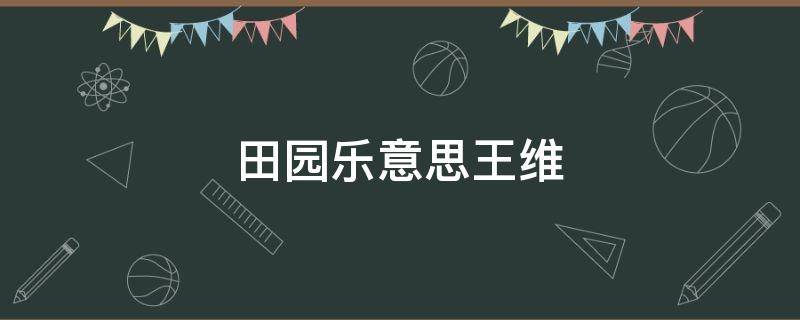 田园乐意思王维